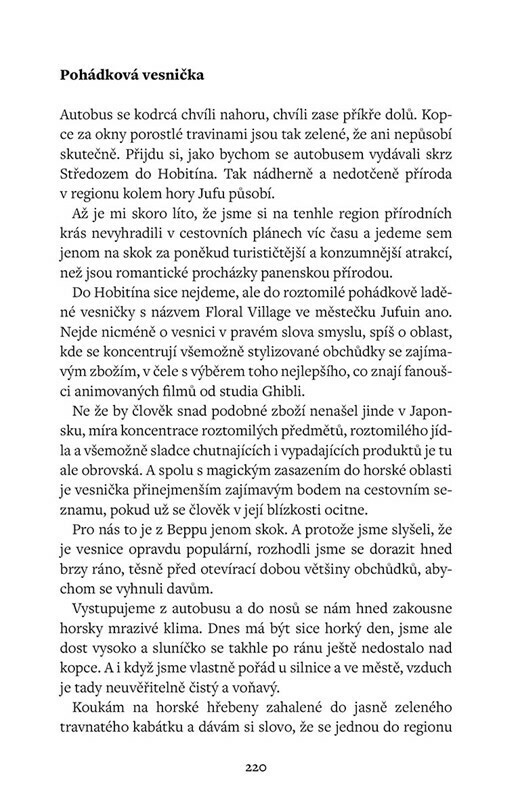 **Pohádková vesnička**

Autobus se kodrcá chvíli nahoru, chvíli zase příkře dolů. Kopce za okny porostlé travinami jsou tak zelené, že ani nepůsobí skutečně. Přijdu si, jako bychom se autobusem vydávali skrz Středozem do Hobitína. Tak nádherně a nedotčeně příroda v regionu kolem hory Jufu působí.

Až je mi skoro líto, že jsme si na tenhle region přírodních krás nevyhradili v cestovních plánech víc času a jedeme sem jenom na skok za poněkud turističtější a konzumnější atrakcí, než jsou romantické procházky panenskou přírodou.

Do Hobitína sice nejdeme, ale do roztomilé pohádkově laděné vesničky s názvem Floral Village ve městečku Jufuin ano. Nejde nicméně o vesnici v pravém slova smyslu, spíš o oblast, kde se koncentrují všemožně stylizované obchůdky se zajímavým zbožím, v čele s výběrem toho nejlepšího, co znají fanoušci animovaných filmů od studia Ghibli.

Ne že by člověk snad podobné zboží nenašel jinde v Japonsku, míra koncentrace roztomilých předmětů, roztomilého jídla a všemožně sladce chutnajících i vypadajících produktů je tu ale obrovská. A spolu s magickým zasazením do horské oblasti je vesnička přinejmenším zajímavým bodem na cestovním seznamu, pokud už se člověk v její blízkosti ocitne.

Pro nás to je z Beppu jenom skok. A protože jsme slyšeli, že je vesnice opravdu populární, rozhodli jsme se dorazit hned brzy ráno, těsně před otevírací dobou většiny obchůdků, abychom se vyhnuli davům.

Vystupujeme z autobusu a do nosů se nám hned zakousne horsky mrazivé klima. Dnes má být sice horký den, jsme ale dost vysoko a sluníčko se takhle po ránu ještě nedostalo nad kopce. A i když jsme vlastně pořád u silnice a ve městě, vzduch je tady neuvěřitelně čistý a voňavý.

Koukám na horské hřebeny zahalené do jasně zeleného travnatého kabátku a dávám si slovo, že se jednou do regionu

220